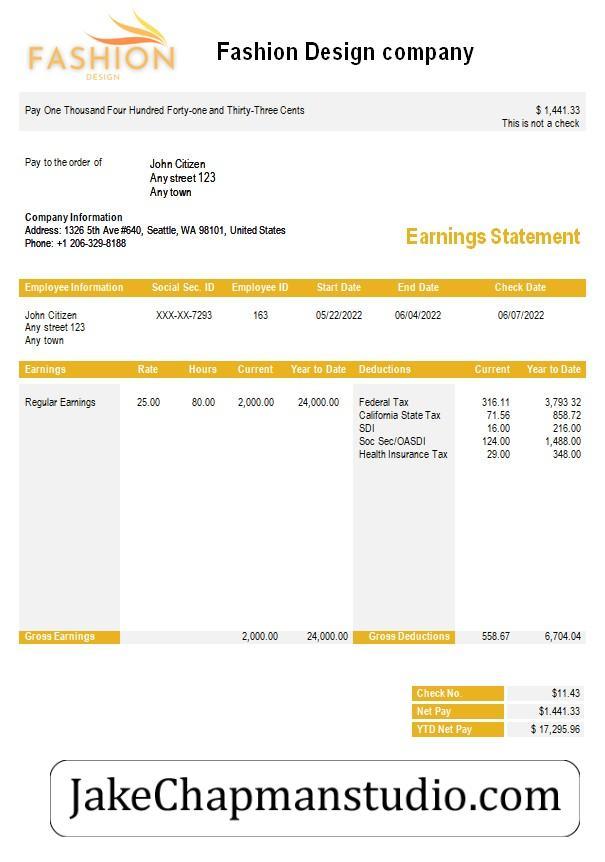 FASHION
DESIGN

Fashion Design company

Pay One Thousand Four Hundred Forty-one and Thirty-Three Cents

$ 1,441.33
This is not a check

Pay to the order of

John Citizen
Any street 123
Any town

Company Information
Address: 1326 5th Ave #640, Seattle, WA 98101, United States
Phone: +1 206-329-8188

Earnings Statement

| Employee Information | Social Sec. ID | Employee ID | Start Date | End Date | Check Date |
|---|---|---|---|---|---|
| John Citizen Any street 123 Any town | XXX-XX-7293 | 163 | 05/22/2022 | 06/04/2022 | 06/07/2022 |

| Earnings | Rate | Hours | Current | Year to Date | Deductions | Current | Year to Date |
|---|---|---|---|---|---|---|---|
| Regular Earnings | 25.00 | 80.00 | 2,000.00 | 24,000.00 | Federal Tax | 316.11 | 3,793 32 |
| | | | | | California State Tax | 71.56 | 858.72 |
| | | | | | SDI | 16.00 | 216.00 |
| | | | | | Soc Sec/OASDI | 124.00 | 1,488.00 |
| | | | | | Health Insurance Tax | 29.00 | 348.00 |
| Gross Earnings | | | 2,000.00 | 24,000.00 | Gross Deductions | 558.67 | 6,704.04 |

| Check No. | $11.43 |
|---|---|
| Net Pay | $1.441.33 |
| YTD Net Pay | $ 17,295.96 |

JakeChapmanstudio.com